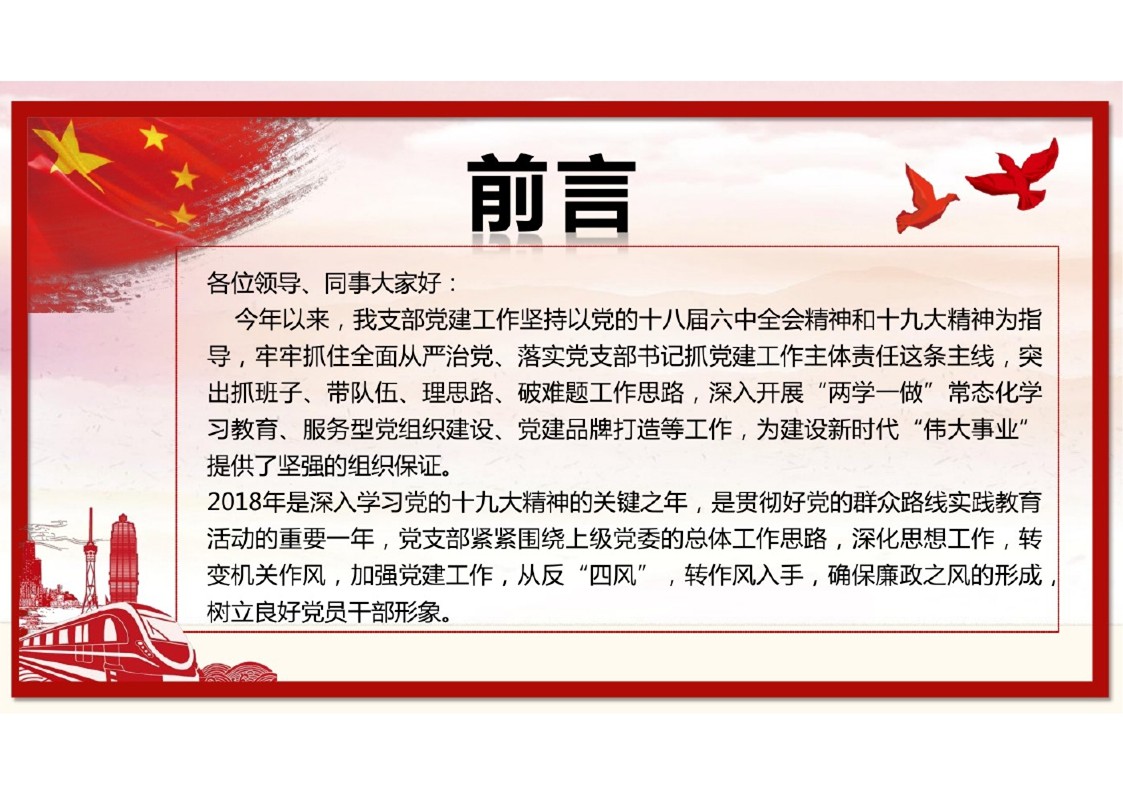 前言

各位领导、同事大家好：

今年以来，我支部党建工作坚持以党的十八届六中全会精神和十九大精神为指导，牢牢抓住全面从严治党、落实党支部书记抓党建工作主体责任这条主线，突出抓班子、带队伍、理思路、破难题工作思路，深入开展“两学一做”常态化学习教育、服务型党组织建设、党建品牌打造等工作，为建设新时代“伟大事业”提供了坚强的组织保证。

2018年是深入学习党的十九大精神的关键之年，是贯彻好党的群众路线实践教育活动的重要一年，党支部紧紧围绕上级党委的总体工作思路，深化思想工作，转变机关作风，加强党建工作，从反“四风”，转作风入手，确保廉政之风的形成，树立良好党员干部形象。